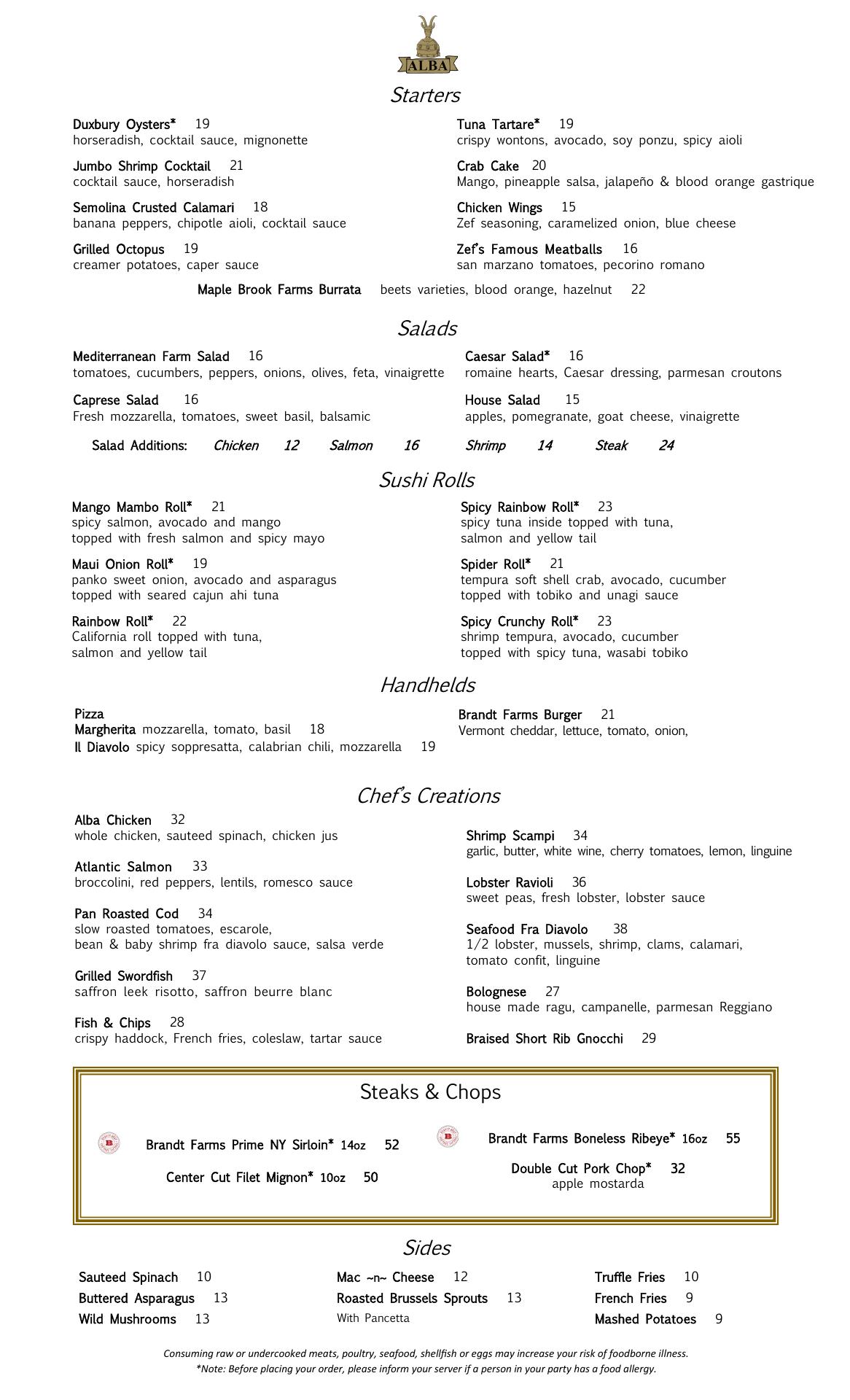 ALBA

Starters

Duxbury Oysters* 19
horseradish, cocktail sauce, mignonette

Jumbo Shrimp Cocktail 21
cocktail sauce, horseradish

Semolina Crusted Calamari 18
banana peppers, chipotle aioli, cocktail sauce

Grilled Octopus 19
creamer potatoes, caper sauce

Tuna Tartare* 19
crispy wontons, avocado, soy ponzu, spicy aioli

Crab Cake 20
Mango, pineapple salsa, jalapeño & blood orange gastrique

Chicken Wings 15
Zef seasoning, caramelized onion, blue cheese

Zef's Famous Meatballs 16
san marzano tomatoes, pecorino romano

Maple Brook Farms Burrata beets varieties, blood orange, hazelnut 22

Salads

Mediterranean Farm Salad 16
tomatoes, cucumbers, peppers, onions, olives, feta, vinaigrette

Caprese Salad 16
Fresh mozzarella, tomatoes, sweet basil, balsamic

Caesar Salad* 16
romaine hearts, Caesar dressing, parmesan croutons

House Salad 15
apples, pomegranate, goat cheese, vinaigrette

Salad Additions: Chicken 12 Salmon 16 Shrimp 14 Steak 24

Sushi Rolls

Mango Mambo Roll* 21
spicy salmon, avocado and mango topped with fresh salmon and spicy mayo

Maui Onion Roll* 19
panko sweet onion, avocado and asparagus topped with seared cajun ahi tuna

Rainbow Roll* 22
California roll topped with tuna, salmon and yellow tail

Spicy Rainbow Roll* 23
spicy tuna inside topped with tuna, salmon and yellow tail

Spider Roll* 21
tempura soft shell crab, avocado, cucumber topped with tobiko and unagi sauce

Spicy Crunchy Roll* 23
shrimp tempura, avocado, cucumber topped with spicy tuna, wasabi tobiko

Handhelds

Pizza
Margherita mozzarella, tomato, basil 18
Il Diavolo spicy soppresatta, calabrian chili, mozzarella 19

Brandt Farms Burger 21
Vermont cheddar, lettuce, tomato, onion,

Chef's Creations

Alba Chicken 32
whole chicken, sauteed spinach, chicken jus

Atlantic Salmon 33
broccolini, red peppers, lentils, romesco sauce

Pan Roasted Cod 34
slow roasted tomatoes, escarole, bean & baby shrimp fra diavolo sauce, salsa verde

Grilled Swordfish 37
saffron leek risotto, saffron beurre blanc

Fish & Chips 28
crispy haddock, French fries, coleslaw, tartar sauce

Shrimp Scampi 34
garlic, butter, white wine, cherry tomatoes, lemon, linguine

Lobster Ravioli 36
sweet peas, fresh lobster, lobster sauce

Seafood Fra Diavolo 38
1/2 lobster, mussels, shrimp, clams, calamari, tomato confit, linguine

Bolognese 27
house made ragu, campanelle, parmesan Reggiano

Braised Short Rib Gnocchi 29

Steaks & Chops

Brandt Farms Prime NY Sirloin* 14oz 52

Center Cut Filet Mignon* 10oz 50

Brandt Farms Boneless Ribeye* 16oz 55

Double Cut Pork Chop* 32
apple mostarda

Sides

Sauteed Spinach 10
Buttered Asparagus 13
Wild Mushrooms 13

Mac ~n~ Cheese 12
Roasted Brussels Sprouts 13
With Pancetta

Truffle Fries 10
French Fries 9
Mashed Potatoes 9

Consuming raw or undercooked meats, poultry, seafood, shellfish or eggs may increase your risk of foodborne illness.
*Note: Before placing your order, please inform your server if a person in your party has a food allergy.